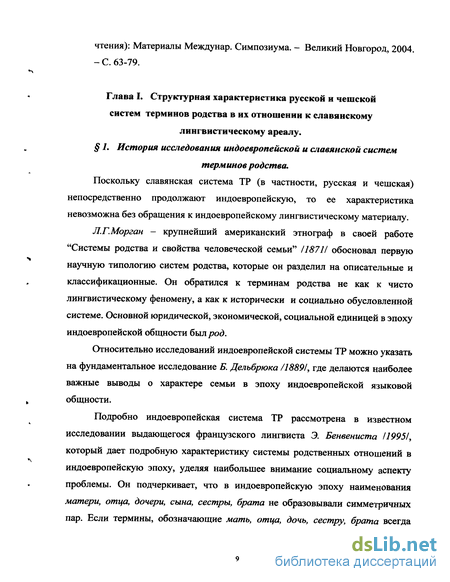 чтения): Материалы Междунар. Симпозиума. – Великий Новгород, 2004. – С. 63-79.

Глава I. Структурная характеристика русской и чешской систем терминов родства в их отношении к славянскому лингвистическому ареалу.

§ 1. История исследования индоевропейской и славянской систем терминов родства.

Поскольку славянская система ТР (в частности, русская и чешская) непосредственно продолжают индоевропейскую, то ее характеристика невозможна без обращения к индоевропейскому лингвистическому материалу.

Л.Г.Морган – крупнейший американский этнограф в своей работе "Системы родства и свойства человеческой семьи" /1871/ обосновал первую научную типологию систем родства, которые он разделил на описательные и классификационные. Он обратился к терминам родства не как к чисто лингвистическому феномену, а как к исторически и социально обусловленной системе. Основной юридической, экономической, социальной единицей в эпоху индоевропейской общности был род.

Относительно исследований индоевропейской системы ТР можно указать на фундаментальное исследование Б. Дельбрюка /1889/, где делаются наиболее важные выводы о характере семьи в эпоху индоевропейской языковой общности.

Подробно индоевропейская система ТР рассмотрена в известном исследовании выдающегося французского лингвиста Э. Бенвениста /1995/, который дает подробную характеристику системы родственных отношений в индоевропейскую эпоху, уделяя наибольшее внимание социальному аспекту проблемы. Он подчеркивает, что в индоевропейскую эпоху наименования матери, отца, дочери, сына, сестры, брата не образовывали симметричных пар. Если термины, обозначающие мать, отца, дочь, сестру, брата всегда

9

dsLib.net
библиотека диссертаций